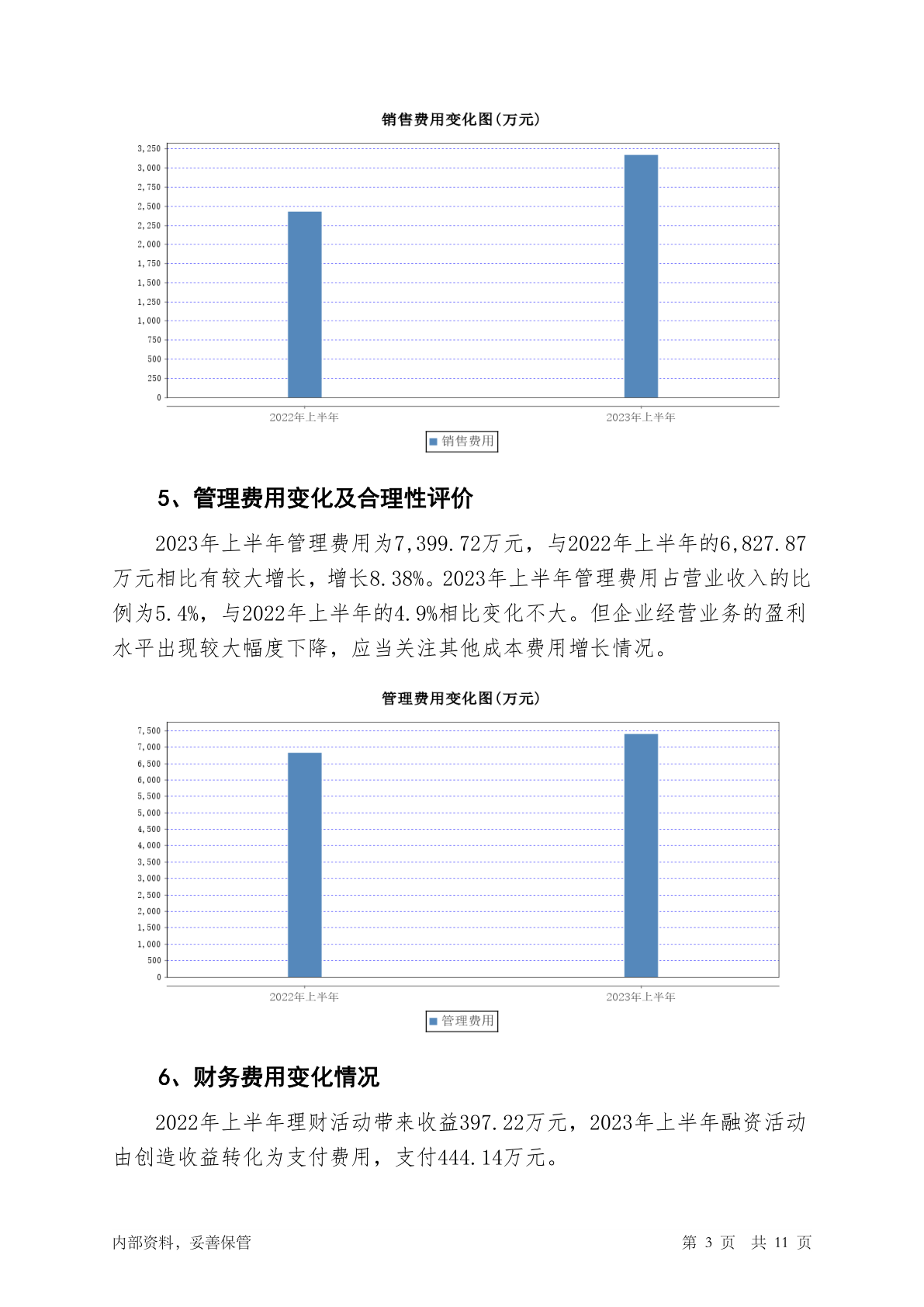 销售费用变化图(万元)

3,250
3,000
2,750
2,500
2,250
2,000
1,750
1,500
1,250
1,000
750
500
250
0

2022年上半年
2023年上半年

销售费用

5、管理费用变化及合理性评价

2023年上半年管理费用为7,399.72万元，与2022年上半年的6,827.87万元相比有较大增长，增长8.38%。2023年上半年管理费用占营业收入的比例为5.4%，与2022年上半年的4.9%相比变化不大。但企业经营业务的盈利水平出现较大幅度下降，应当关注其他成本费用增长情况。

管理费用变化图(万元)

7,500
7,000
6,500
6,000
5,500
5,000
4,500
4,000
3,500
3,000
2,500
2,000
1,500
1,000
500
0

2022年上半年
2023年上半年

管理费用

6、财务费用变化情况

2022年上半年理财活动带来收益397.22万元，2023年上半年融资活动由创造收益转化为支付费用，支付444.14万元。

内部资料，妥善保管

第 3 页 共 11 页